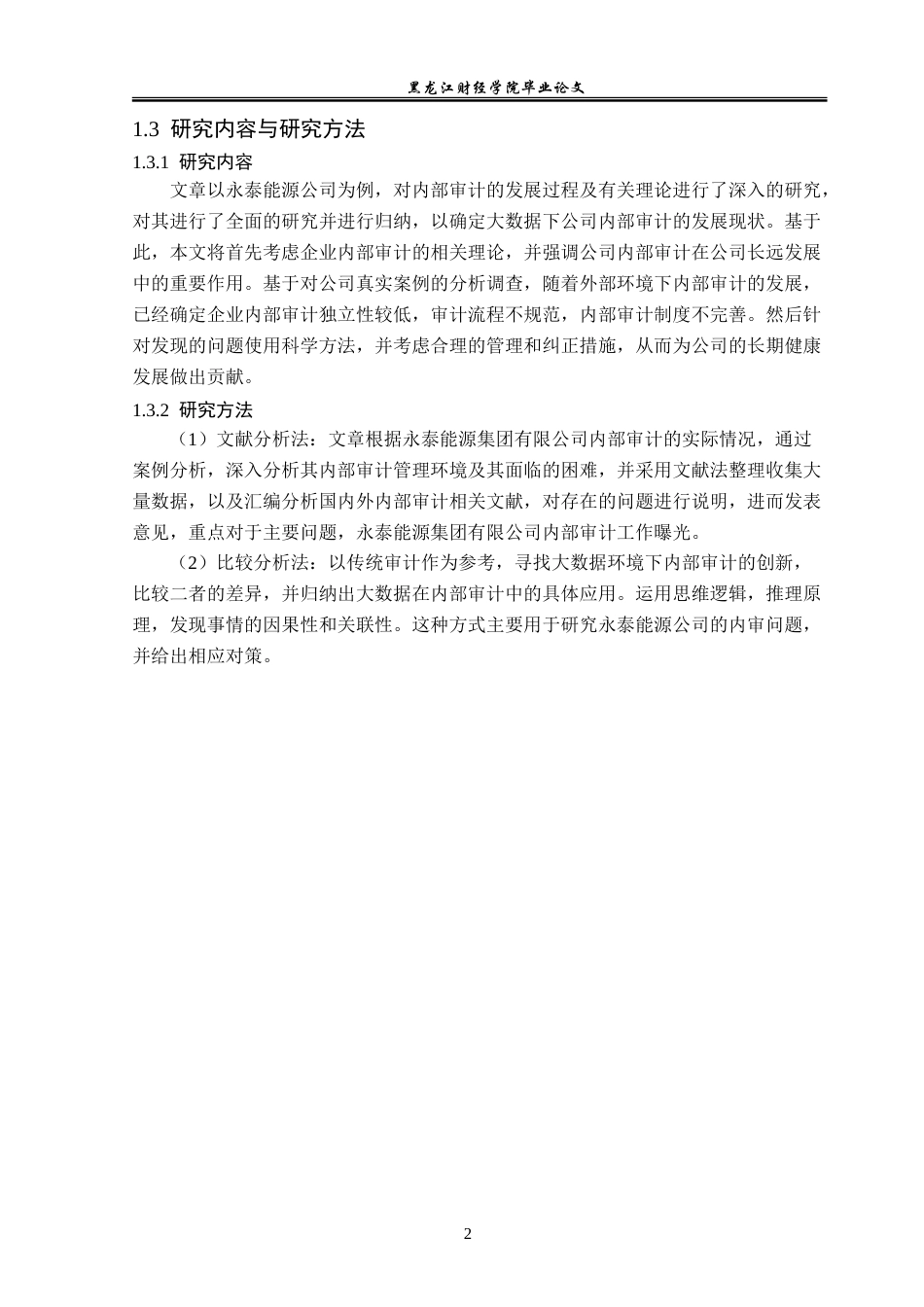 黑龙江财经学院毕业论文

1.3 研究内容与研究方法

1.3.1 研究内容

文章以永泰能源公司为例，对内部审计的发展过程及有关理论进行了深入的研究，对其进行了全面的研究并进行归纳，以确定大数据下公司内部审计的发展现状。基于此，本文将首先考虑企业内部审计的相关理论，并强调公司内部审计在公司长远发展中的重要作用。基于对公司真实案例的分析调查，随着外部环境下内部审计的发展，已经确定企业内部审计独立性较低，审计流程不规范，内部审计制度不完善。然后针对发现的问题使用科学方法，并考虑合理的管理和纠正措施，从而为公司的长期健康发展做出贡献。

1.3.2 研究方法

（1）文献分析法：文章根据永泰能源集团有限公司内部审计的实际情况，通过案例分析，深入分析其内部审计管理环境及其面临的困难，并采用文献法整理收集大量数据，以及汇编分析国内外内部审计相关文献，对存在的问题进行说明，进而发表意见，重点对于主要问题，永泰能源集团有限公司内部审计工作曝光。

（2）比较分析法：以传统审计作为参考，寻找大数据环境下内部审计的创新，比较二者的差异，并归纳出大数据在内部审计中的具体应用。运用思维逻辑，推理原理，发现事情的因果性和关联性。这种方式主要用于研究永泰能源公司的内审问题，并给出相应对策。

2